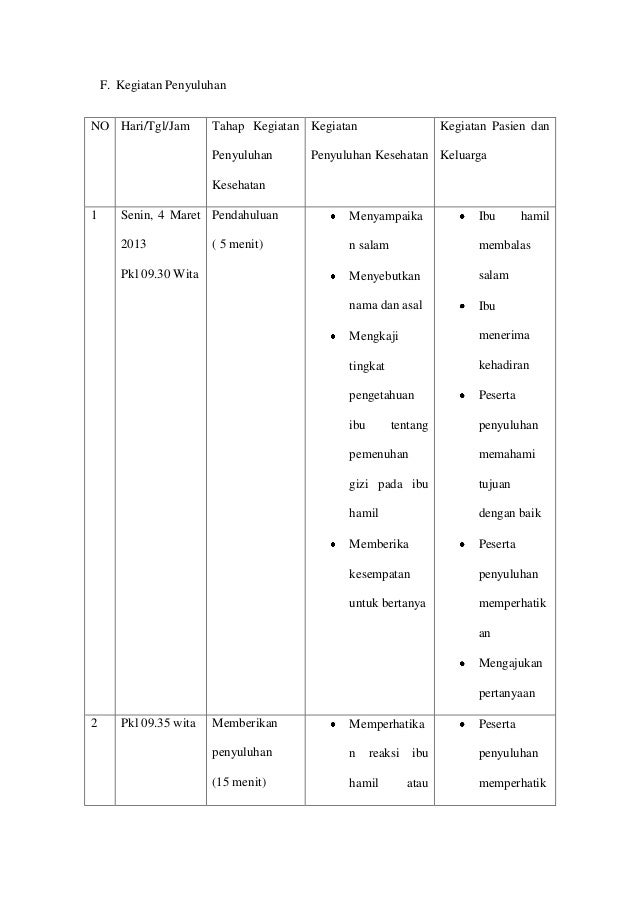 F. Kegiatan Penyuluhan

| NO | Hari/Tgl/Jam | Tahap Kegiatan Penyuluhan Kesehatan | Kegiatan Penyuluhan Kesehatan | Kegiatan Pasien dan Keluarga |
|---|---|---|---|---|
| 1 | Senin, 4 Maret 2013 Pkl 09.30 Wita | Pendahuluan ( 5 menit) | • Menyampaikan salam • Menyebutkan nama dan asal • Mengkaji tingkat pengetahuan ibu tentang pemenuhan gizi pada ibu hamil • Memberika kesempatan untuk bertanya | • Ibu hamil membalas salam • Ibu menerima kehadiran • Peserta penyuluhan memahami tujuan dengan baik • Peserta penyuluhan memperhatikan • Mengajukan pertanyaan |
| 2 | Pkl 09.35 wita | Memberikan penyuluhan (15 menit) | • Memperhatikan reaksi ibu hamil atau | • Peserta penyuluhan memperhatik |